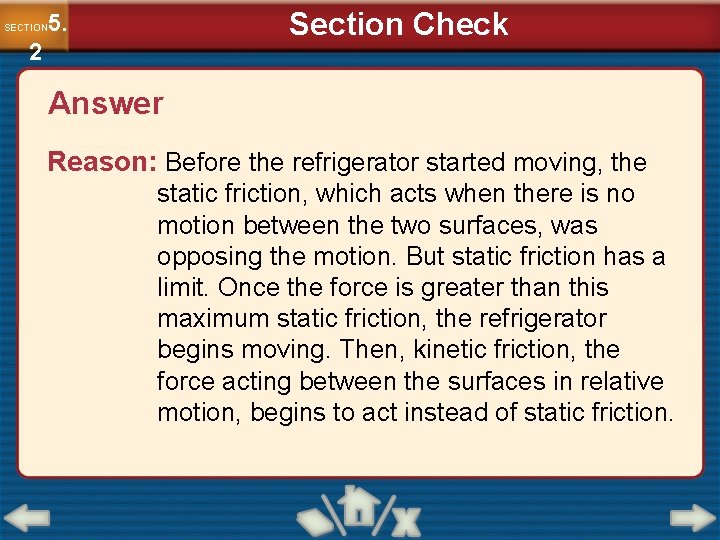 SECTION 5.2

Section Check

Answer

Reason: Before the refrigerator started moving, the static friction, which acts when there is no motion between the two surfaces, was opposing the motion. But static friction has a limit. Once the force is greater than this maximum static friction, the refrigerator begins moving. Then, kinetic friction, the force acting between the surfaces in relative motion, begins to act instead of static friction.